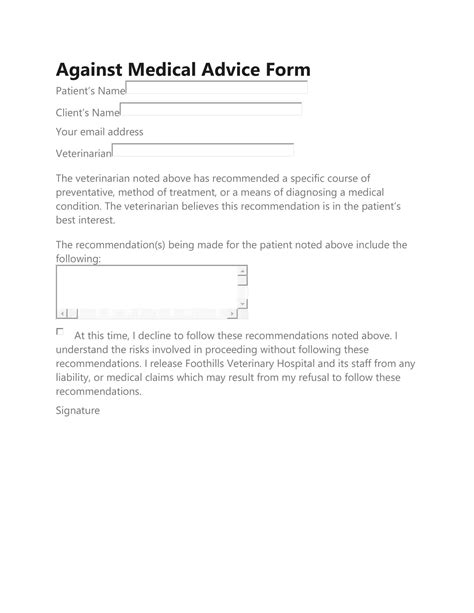 Against Medical Advice Form

Patient's Name

Client's Name

Your email address

Veterinarian

The veterinarian noted above has recommended a specific course of preventative, method of treatment, or a means of diagnosing a medical condition. The veterinarian believes this recommendation is in the patient's best interest.

The recommendation(s) being made for the patient noted above include the following:

At this time, I decline to follow these recommendations noted above. I understand the risks involved in proceeding without following these recommendations. I release Foothills Veterinary Hospital and its staff from any liability, or medical claims which may result from my refusal to follow these recommendations.

Signature